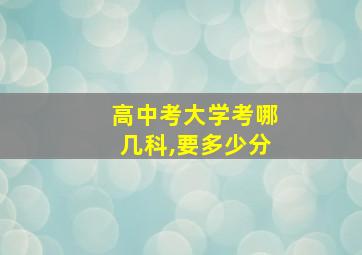 高中考大学考哪几科,要多少分